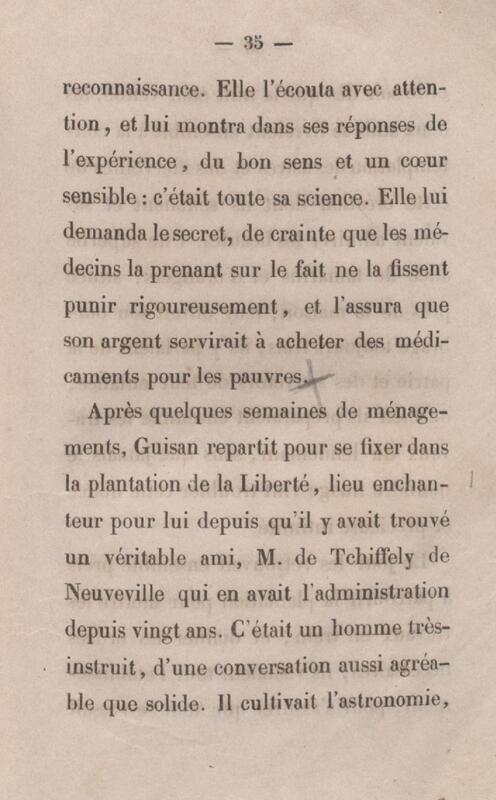 — 35 —

reconnaissance. Elle l'écouta avec attention, et lui montra dans ses réponses de l'expérience, du bon sens et un cœur sensible : c'était toute sa science. Elle lui demanda le secret, de crainte que les médecins la prenant sur le fait ne la fissent punir rigoureusement, et l'assura que son argent servirait à acheter des médicaments pour les pauvres.

Après quelques semaines de ménagements, Guisan repartit pour se fixer dans la plantation de la Liberté, lieu enchanteur pour lui depuis qu'il y avait trouvé un véritable ami, M. de Tchiffely de Neuveville qui en avait l'administration depuis vingt ans. C'était un homme très-instruit, d'une conversation aussi agréable que solide. Il cultivait l'astronomie,